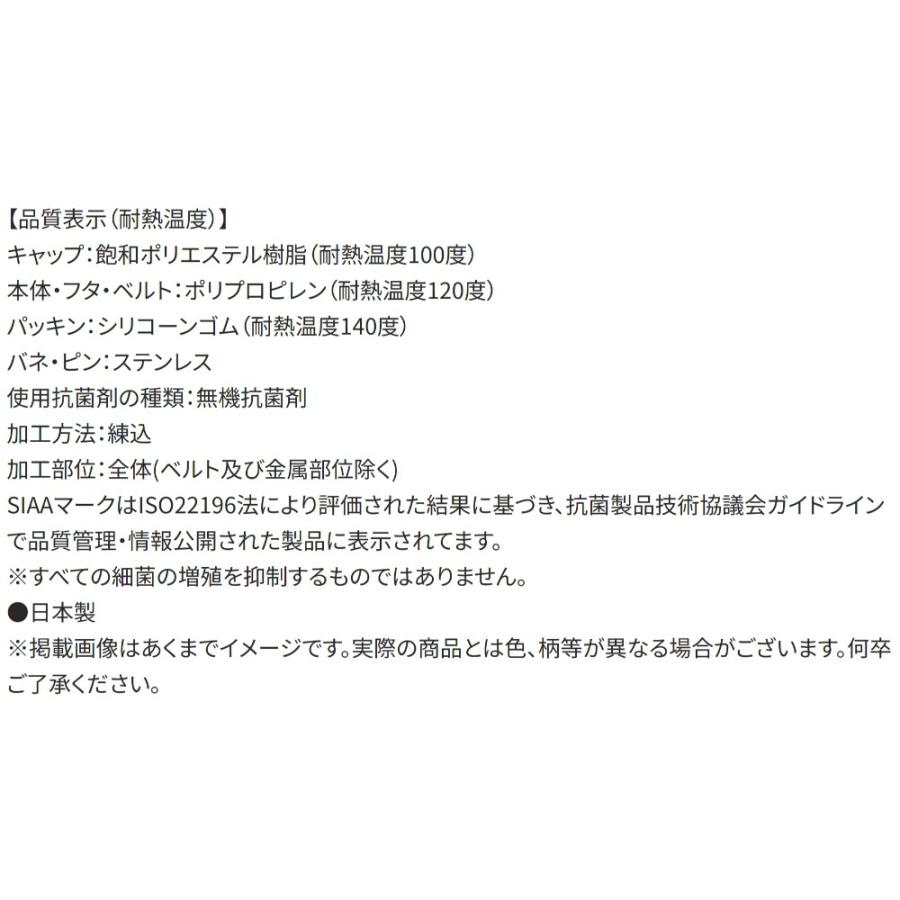 【品質表示（耐熱温度）】
キャップ：飽和ポリエステル樹脂（耐熱温度100度）
本体・フタ・ベルト：ポリプロピレン（耐熱温度120度）
パッキン：シリコーンゴム（耐熱温度140度）
バネ・ピン：ステンレス
使用抗菌剤の種類：無機抗菌剤
加工方法：練込
加工部位：全体(ベルト及び金属部位除く)
SIAAマークはISO22196法により評価された結果に基づき、抗菌製品技術協議会ガイドラインで品質管理・情報公開された製品に表示されてます。
※すべての細菌の増殖を抑制するものではありません。
●日本製
※掲載画像はあくまでイメージです。実際の商品とは色、柄等が異なる場合がございます。何卒ご了承ください。